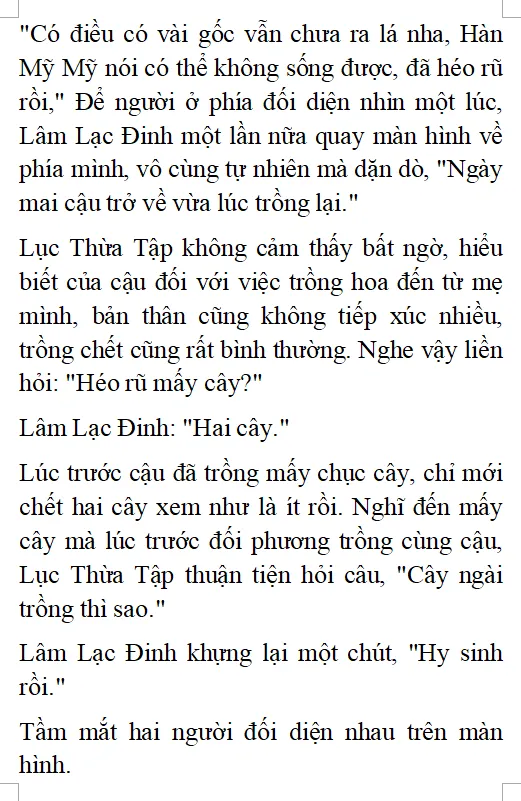 "Có điều có vài gốc vẫn chưa ra lá nha, Hàn Mỹ Mỹ nói có thể không sống được, đã héo rũ rồi," Để người ở phía đối diện nhìn một lúc, Lâm Lạc Đinh một lần nữa quay màn hình về phía mình, vô cùng tự nhiên mà dặn dò, "Ngày mai cậu trở về vừa lúc trồng lại."

Lục Thừa Tập không cảm thấy bất ngờ, hiểu biết của cậu đối với việc trồng hoa đến từ mẹ mình, bản thân cũng không tiếp xúc nhiều, trồng chết cũng rất bình thường. Nghe vậy liền hỏi: "Héo rũ mấy cây?"

Lâm Lạc Đinh: "Hai cây."

Lúc trước cậu đã trồng mấy chục cây, chỉ mới chết hai cây xem như là ít rồi. Nghĩ đến mấy cây mà lúc trước đối phương trồng cùng cậu, Lục Thừa Tập thuận tiện hỏi câu, "Cây ngài trồng thì sao."

Lâm Lạc Đinh khựng lại một chút, "Hy sinh rồi."

Tầm mắt hai người đối diện nhau trên màn hình.